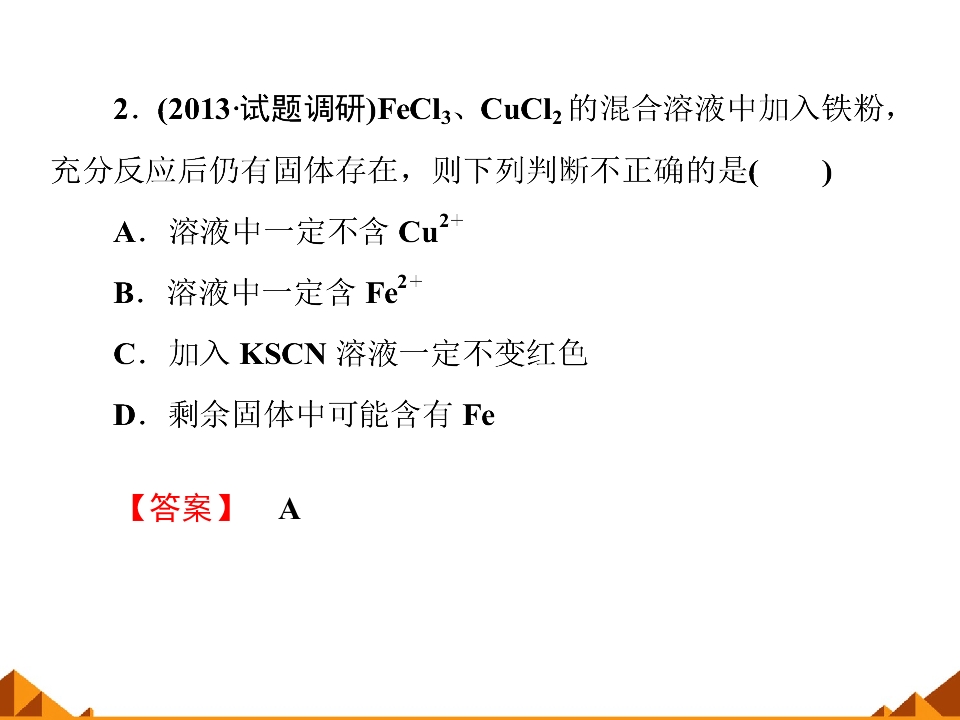 2．(2013·试题调研)$FeCl_3$、$CuCl_2$的混合溶液中加入铁粉，充分反应后仍有固体存在，则下列判断不正确的是(　　)

A．溶液中一定不含$Cu^{2+}$

B．溶液中一定含$Fe^{2+}$

C．加入KSCN溶液一定不变红色

D．剩余固体中可能含有Fe

【答案】 A